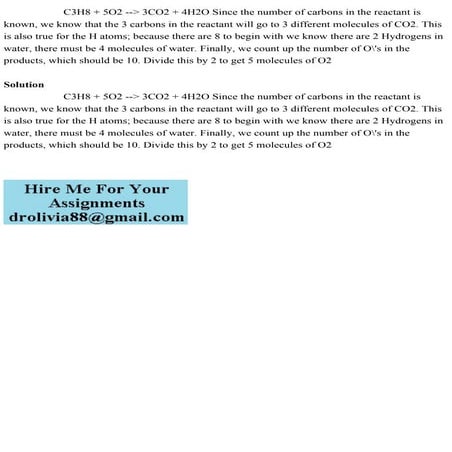 C3H8 + 5O2 --> 3CO2 + 4H2O Since the number of carbons in the reactant is known, we know that the 3 carbons in the reactant will go to 3 different molecules of CO2. This is also true for the H atoms; because there are 8 to begin with we know there are 2 Hydrogens in water, there must be 4 molecules of water. Finally, we count up the number of O\'s in the products, which should be 10. Divide this by 2 to get 5 molecules of O2

Solution

C3H8 + 5O2 --> 3CO2 + 4H2O Since the number of carbons in the reactant is known, we know that the 3 carbons in the reactant will go to 3 different molecules of CO2. This is also true for the H atoms; because there are 8 to begin with we know there are 2 Hydrogens in water, there must be 4 molecules of water. Finally, we count up the number of O\'s in the products, which should be 10. Divide this by 2 to get 5 molecules of O2

Hire Me For Your Assignments
drolivia88@gmail.com